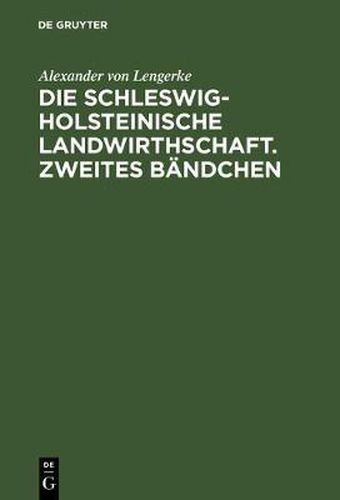 DE GRUYTER

Alexander von Lengerke

DIE SCHLESWIG-HOLSTEINISCHE LANDWIRTHSCHAFT. ZWEITES BÄNDCHEN

DE
G